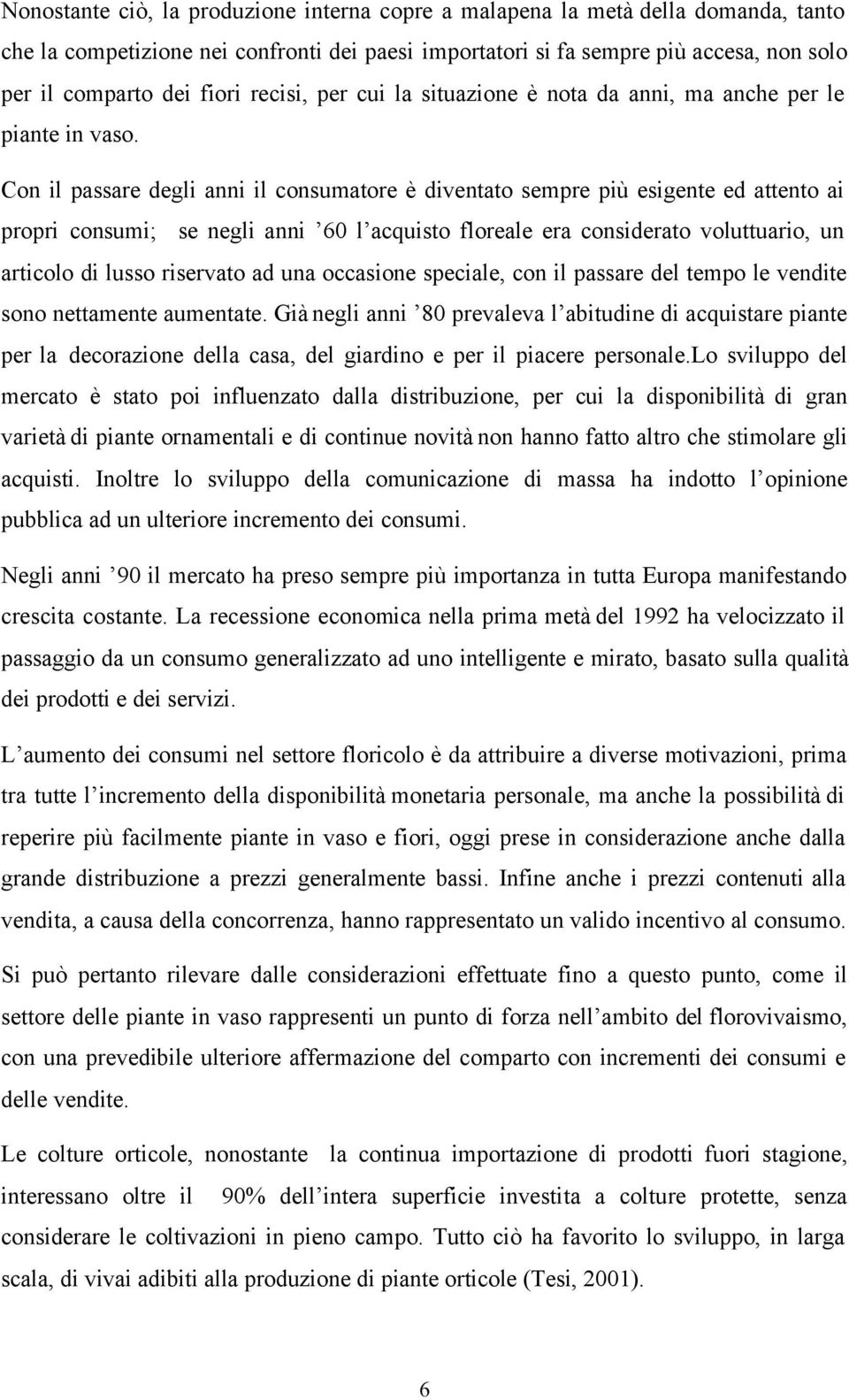 Nonostante ciò, la produzione interna copre a malapena la metà della domanda, tanto che la competizione nei confronti dei paesi importatori si fa sempre più accesa, non solo per il comparto dei fiori recisi, per cui la situazione è nota da anni, ma anche per le piante in vaso.

Con il passare degli anni il consumatore è diventato sempre più esigente ed attento ai propri consumi; se negli anni ’60 l’acquisto floreale era considerato voluttuario, un articolo di lusso riservato ad una occasione speciale, con il passare del tempo le vendite sono nettamente aumentate. Già negli anni ’80 prevaleva l’abitudine di acquistare piante per la decorazione della casa, del giardino e per il piacere personale.Lo sviluppo del mercato è stato poi influenzato dalla distribuzione, per cui la disponibilità di gran varietà di piante ornamentali e di continue novità non hanno fatto altro che stimolare gli acquisti. Inoltre lo sviluppo della comunicazione di massa ha indotto l’opinione pubblica ad un ulteriore incremento dei consumi.

Negli anni ’90 il mercato ha preso sempre più importanza in tutta Europa manifestando crescita costante. La recessione economica nella prima metà del 1992 ha velocizzato il passaggio da un consumo generalizzato ad uno intelligente e mirato, basato sulla qualità dei prodotti e dei servizi.

L’aumento dei consumi nel settore floricolo è da attribuire a diverse motivazioni, prima tra tutte l’incremento della disponibilità monetaria personale, ma anche la possibilità di reperire più facilmente piante in vaso e fiori, oggi prese in considerazione anche dalla grande distribuzione a prezzi generalmente bassi. Infine anche i prezzi contenuti alla vendita, a causa della concorrenza, hanno rappresentato un valido incentivo al consumo.

Si può pertanto rilevare dalle considerazioni effettuate fino a questo punto, come il settore delle piante in vaso rappresenti un punto di forza nell’ambito del florovivaismo, con una prevedibile ulteriore affermazione del comparto con incrementi dei consumi e delle vendite.

Le colture orticole, nonostante la continua importazione di prodotti fuori stagione, interessano oltre il 90% dell’intera superficie investita a colture protette, senza considerare le coltivazioni in pieno campo. Tutto ciò ha favorito lo sviluppo, in larga scala, di vivai adibiti alla produzione di piante orticole (Tesi, 2001).

6